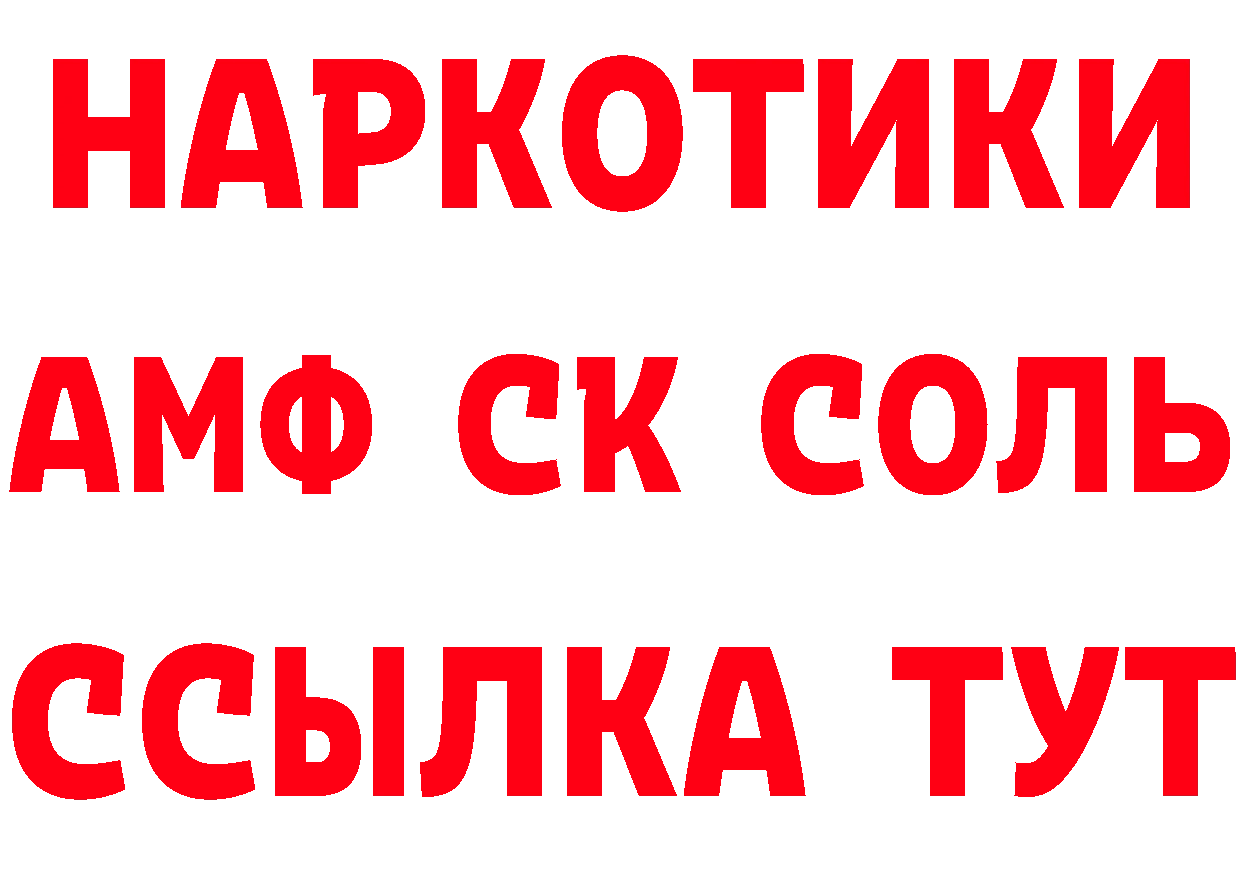 НАРКОТИКИ
АМФ СК СОЛЬ
ССЫЛКА ТУТ